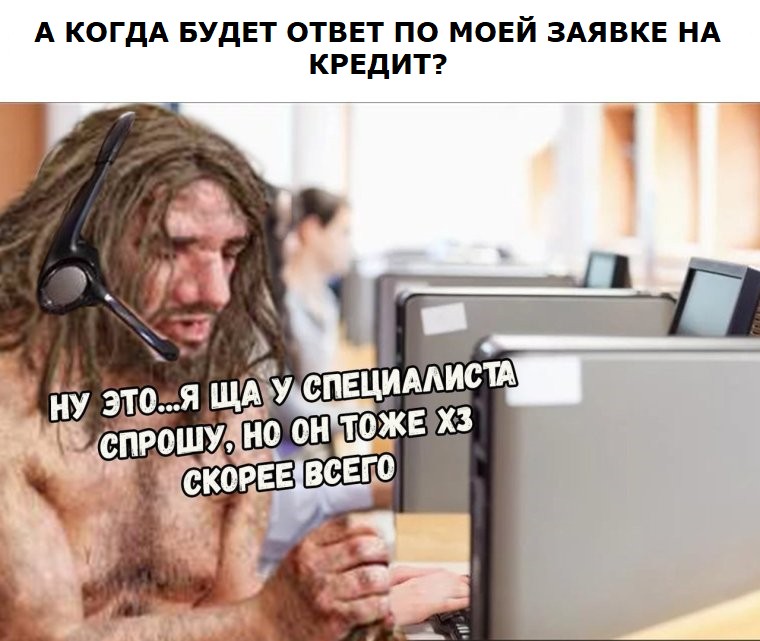 А КОГДА БУДЕТ ОТВЕТ ПО МОЕЙ ЗАЯВКЕ НА КРЕДИТ?

НУ ЭТО...Я ЩА У СПЕЦИАЛИСТА СПРОШУ, НО ОН ТОЖЕ ХЗ СКОРЕЕ ВСЕГО